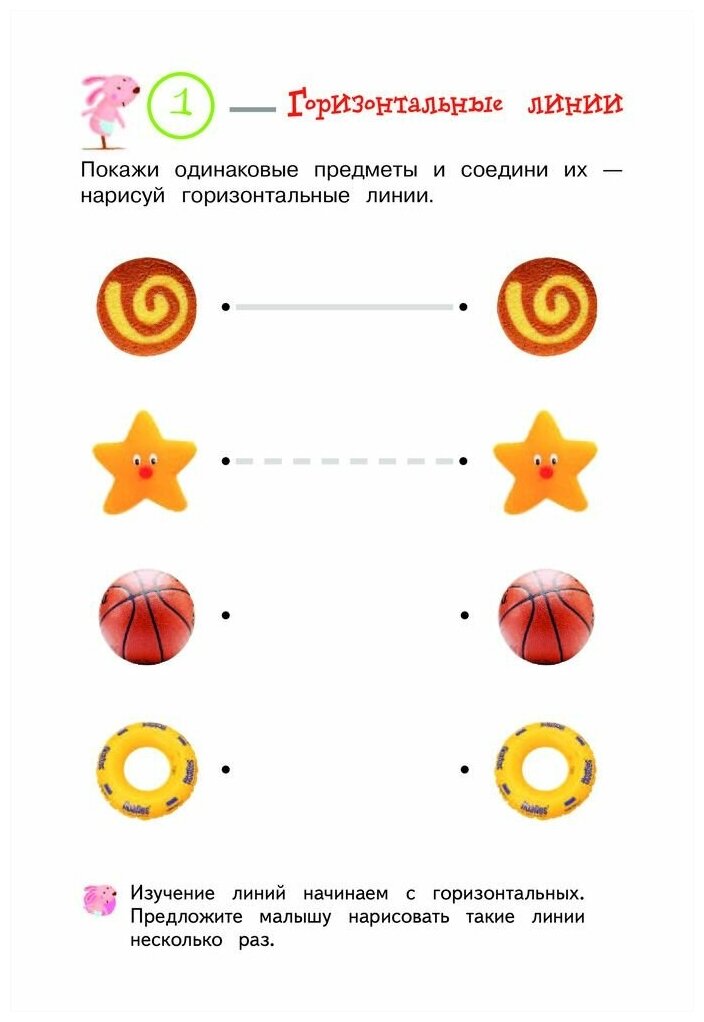 1 — Горизонтальные линии

Покажи одинаковые предметы и соедини их — нарисуй горизонтальные линии.

Изучение линий начинаем с горизонтальных. Предложите малышу нарисовать такие линии несколько раз.